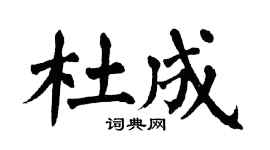 杜成
词典网